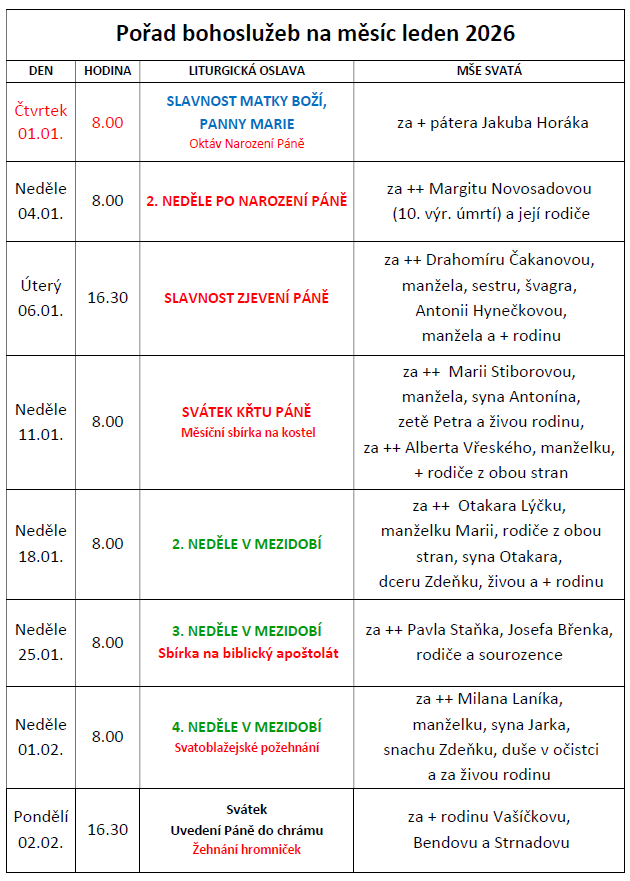 Pořad bohoslužeb na měsíc leden 2026

| DEN | HODINA | LITURGICKÁ OSLAVA | MŠE SVATÁ |
|---|---|---|---|
| Čtvrtek 01.01. | 8.00 | SLAVNOST MATKY BOŽÍ, PANNY MARIE Oktáv Narození Páně | za + pátera Jakuba Horáka |
| Neděle 04.01. | 8.00 | 2. NEDĚLE PO NAROZENÍ PÁNĚ | za ++ Margitu Novosadovou (10. výr. úmrtí) a její rodiče |
| Úterý 06.01. | 16.30 | SLAVNOST ZJEVENÍ PÁNĚ | za ++ Drahomíru Čakanovou, manžela, sestru, švagra, Antonii Hynečkovou, manžela a + rodinu |
| Neděle 11.01. | 8.00 | SVÁTEK KŘTU PÁNĚ Měsíční sbírka na kostel | za ++ Marii Stiborovou, manžela, syna Antonína, zetě Petra a živou rodinu, za ++ Alberta Vřeského, manželku, + rodiče z obou stran |
| Neděle 18.01. | 8.00 | 2. NEDĚLE V MEZIDOBÍ | za ++ Otakara Lýčku, manželku Marii, rodiče z obou stran, syna Otakara, dceru Zdeňku, živou a + rodinu |
| Neděle 25.01. | 8.00 | 3. NEDĚLE V MEZIDOBÍ Sbírka na biblický apoštolát | za ++ Pavla Staňka, Josefa Břenka, rodiče a sourozence |
| Neděle 01.02. | 8.00 | 4. NEDĚLE V MEZIDOBÍ Svatoblažejské požehnání | za ++ Milana Laníka, manželku, syna Jarka, snachu Zdeňku, duše v očistci a za živou rodinu |
| Pondělí 02.02. | 16.30 | Svátek Uvedení Páně do chrámu Žehnání hromniček | za + rodinu Vašíčkovu, Bendovu a Strnadovu |